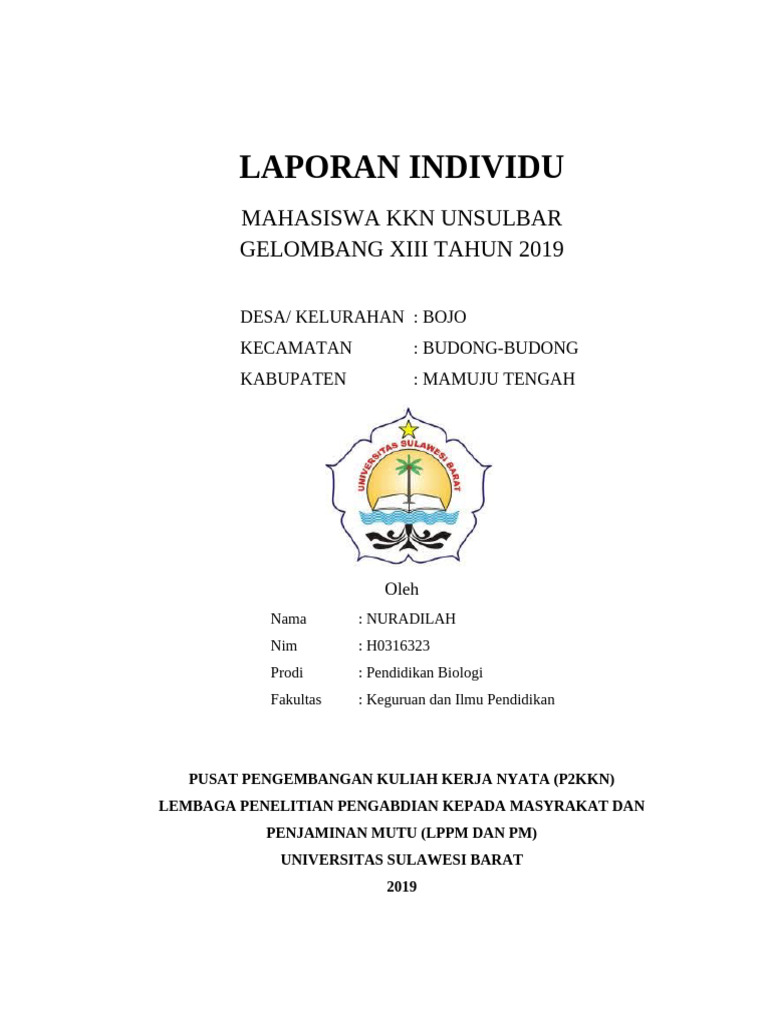 LAPORAN INDIVIDU

MAHASISWA KKN UNSULBAR
GELOMBANG XIII TAHUN 2019

DESA/ KELURAHAN : BOJO
KECAMATAN : BUDONG-BUDONG
KABUPATEN : MAMUJU TENGAH

UNIVERSITAS SULAWESI BARAT

Oleh

Nama : NURADILAH
Nim : H0316323
Prodi : Pendidikan Biologi
Fakultas : Keguruan dan Ilmu Pendidikan

PUSAT PENGEMBANGAN KULIAH KERJA NYATA (P2KKN)
LEMBAGA PENELITIAN PENGABDIAN KEPADA MASYRAKAT DAN PENJAMINAN MUTU (LPPM DAN PM)
UNIVERSITAS SULAWESI BARAT
2019